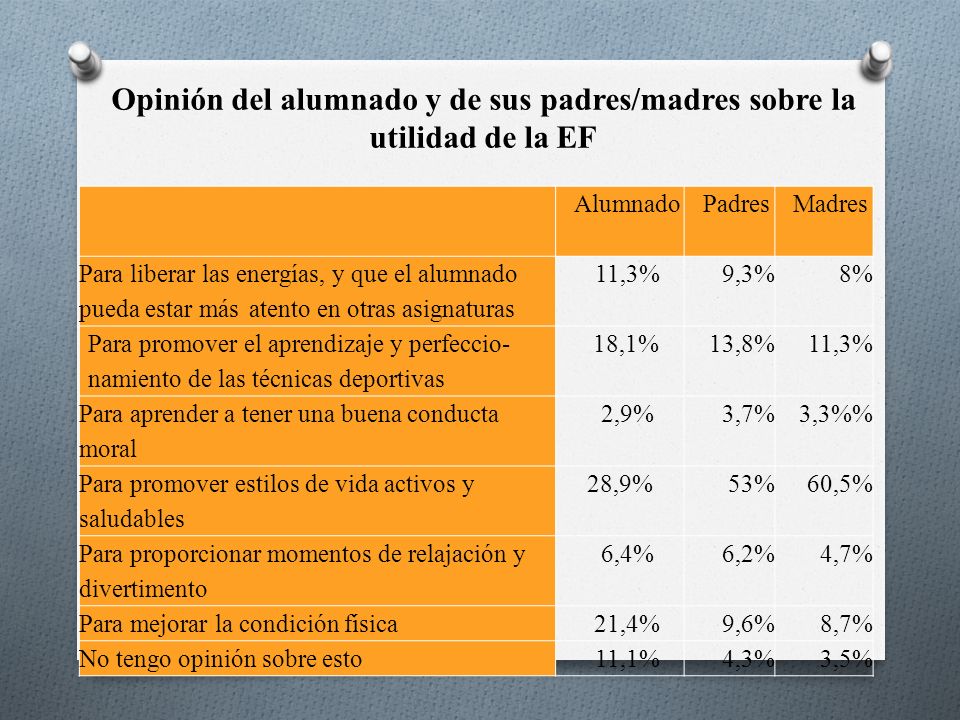 Opinión del alumnado y de sus padres/madres sobre la utilidad de la EF

| | Alumnado | Padres | Madres |
|---|---|---|---|
| Para liberar las energías, y que el alumnado pueda estar más atento en otras asignaturas | 11,3% | 9,3% | 8% |
| Para promover el aprendizaje y perfeccionamiento de las técnicas deportivas | 18,1% | 13,8% | 11,3% |
| Para aprender a tener una buena conducta moral | 2,9% | 3,7% | 3,3%% |
| Para promover estilos de vida activos y saludables | 28,9% | 53% | 60,5% |
| Para proporcionar momentos de relajación y divertimento | 6,4% | 6,2% | 4,7% |
| Para mejorar la condición física | 21,4% | 9,6% | 8,7% |
| No tengo opinión sobre esto | 11,1% | 4,3% | 3,5% |